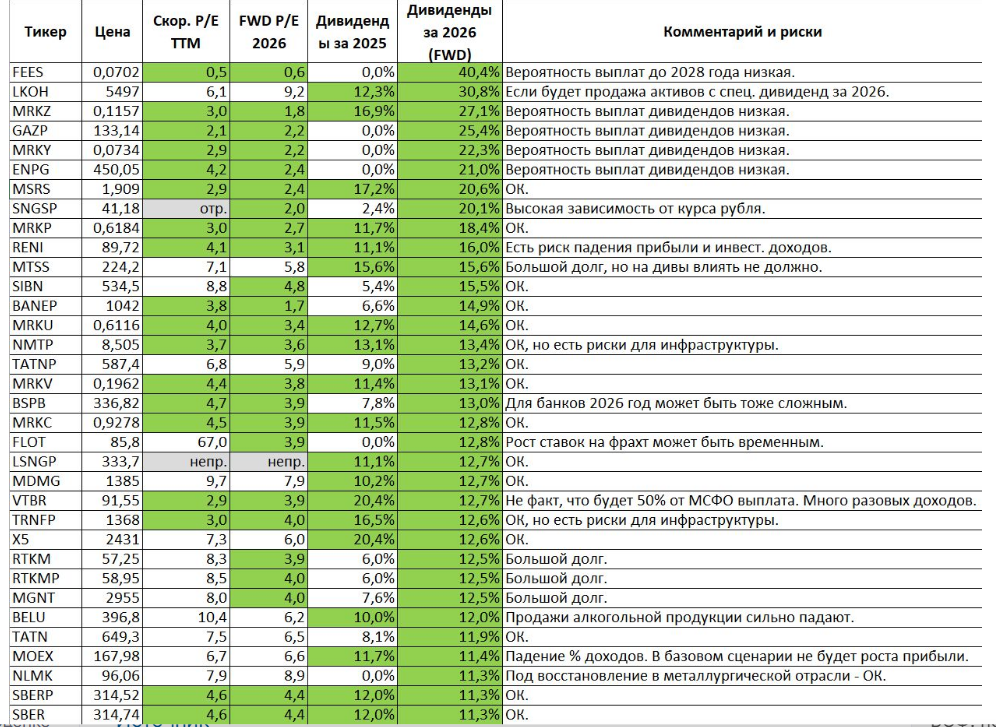 | Тикер | Цена | Скор. P/E TTM | FWD P/E 2026 | Дивиденды за 2025 | Дивиденды за 2026 (FWD) | Комментарий и риски |
|---|---|---|---|---|---|---|
| FEES | 0,0702 | 0,5 | 0,6 | 0,0% | 40,4% | Вероятность выплат до 2028 года низкая. |
| LKOH | 5497 | 6,1 | 9,2 | 12,3% | 30,8% | Если будет продажа активов с спец. дивиденд за 2026. |
| MRKZ | 0,1157 | 3,0 | 1,8 | 16,9% | 27,1% | Вероятность выплат дивидендов низкая. |
| GAZP | 133,14 | 2,1 | 2,2 | 0,0% | 25,4% | Вероятность выплат дивидендов низкая. |
| MRKY | 0,0734 | 2,9 | 2,2 | 0,0% | 22,3% | Вероятность выплат дивидендов низкая. |
| ENPG | 450,05 | 4,2 | 2,4 | 0,0% | 21,0% | Вероятность выплат дивидендов низкая. |
| MSRS | 1,909 | 2,9 | 2,4 | 17,2% | 20,6% | ОК. |
| SNGSP | 41,18 | отр. | 2,0 | 2,4% | 20,1% | Высокая зависимость от курса рубля. |
| MRKP | 0,6184 | 3,0 | 2,7 | 11,7% | 18,4% | ОК. |
| RENI | 89,72 | 4,1 | 3,1 | 11,1% | 16,0% | Есть риск падения прибыли и инвест. доходов. |
| MTSS | 224,2 | 7,1 | 5,8 | 15,6% | 15,6% | Большой долг, но на дивы влиять не должно. |
| SIBN | 534,5 | 8,8 | 4,8 | 5,4% | 15,5% | ОК. |
| BANEP | 1042 | 3,8 | 1,7 | 6,6% | 14,9% | ОК. |
| MRKU | 0,6116 | 4,0 | 3,4 | 12,7% | 14,6% | ОК. |
| NMTP | 8,505 | 3,7 | 3,6 | 13,1% | 13,4% | ОК, но есть риски для инфраструктуры. |
| TATNP | 587,4 | 6,8 | 5,9 | 9,0% | 13,2% | ОК. |
| MRKV | 0,1962 | 4,4 | 3,8 | 11,4% | 13,1% | ОК. |
| BSPB | 336,82 | 4,7 | 3,9 | 7,8% | 13,0% | Для банков 2026 год может быть тоже сложным. |
| MRKC | 0,9278 | 4,5 | 3,9 | 11,5% | 12,8% | ОК. |
| FLOT | 85,8 | 67,0 | 3,9 | 0,0% | 12,8% | Рост ставок на фрахт может быть временным. |
| LSNGP | 333,7 | непр. | непр. | 11,1% | 12,7% | ОК. |
| MDMG | 1385 | 9,7 | 7,9 | 10,2% | 12,7% | ОК. |
| VTBR | 91,55 | 2,9 | 3,9 | 20,4% | 12,7% | Не факт, что будет 50% от МСФО выплата. Много разовых доходов. |
| TRNFP | 1368 | 3,0 | 4,0 | 16,5% | 12,6% | ОК, но есть риски для инфраструктуры. |
| X5 | 2431 | 7,3 | 6,0 | 20,4% | 12,6% | ОК. |
| RTKM | 57,25 | 8,3 | 3,9 | 6,0% | 12,5% | Большой долг. |
| RTKMP | 58,95 | 8,5 | 4,0 | 6,0% | 12,5% | Большой долг. |
| MGNT | 2955 | 8,0 | 4,0 | 7,6% | 12,5% | Большой долг. |
| BELU | 396,8 | 10,4 | 6,2 | 10,0% | 12,0% | Продажи алкогольной продукции сильно падают. |
| TATN | 649,3 | 7,5 | 6,5 | 8,1% | 11,9% | ОК. |
| MOEX | 167,98 | 6,7 | 6,6 | 11,7% | 11,4% | Падение % доходов. В базовом сценарии не будет роста прибыли. |
| NLMK | 96,06 | 7,9 | 8,9 | 0,0% | 11,3% | Под восстановление в металлургической отрасли - ОК. |
| SBERP | 314,52 | 4,6 | 4,4 | 12,0% | 11,3% | ОК. |
| SBER | 314,74 | 4,6 | 4,4 | 12,0% | 11,3% | ОК. |